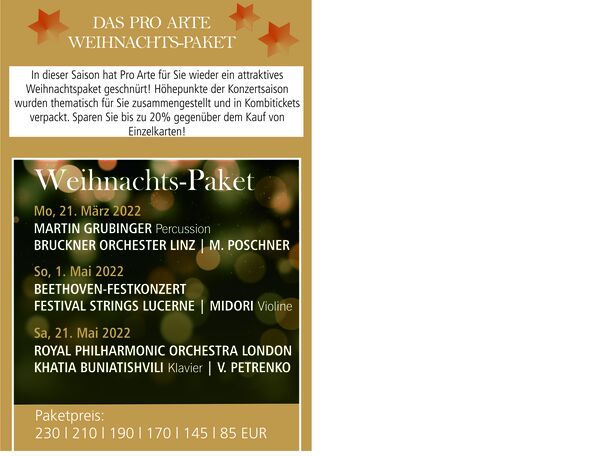 DAS PRO ARTE
WEIHNACHTS-PAKET

In dieser Saison hat Pro Arte für Sie wieder ein attraktives Weihnachtspaket geschnürt! Höhepunkte der Konzertsaison wurden thematisch für Sie zusammengestellt und in Kombitickets verpackt. Sparen Sie bis zu 20% gegenüber dem Kauf von Einzelkarten!

Weihnachts-Paket

Mo, 21. März 2022
MARTIN GRUBINGER Percussion
BRUCKNER ORCHESTER LINZ | M. POSCHNER

So, 1. Mai 2022
BEETHOVEN-FESTKONZERT
FESTIVAL STRINGS LUCERNE | MIDORI Violine

Sa, 21. Mai 2022
ROYAL PHILHARMONIC ORCHESTRA LONDON
KHATIA BUNIATISHVILI Klavier | V. PETRENKO

Paketpreis:
230 | 210 | 190 | 170 | 145 | 85 EUR